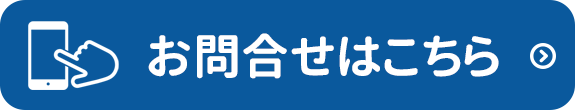 お問合せはこちら